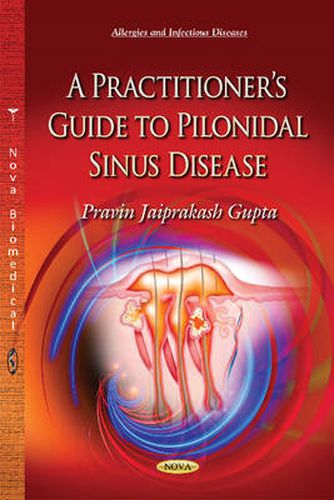 Nova Biomedical

Allergies and Infectious Diseases

A PRACTITIONER'S GUIDE TO PILONIDAL SINUS DISEASE

Pravin Jaiprakash Gupta

NOVA